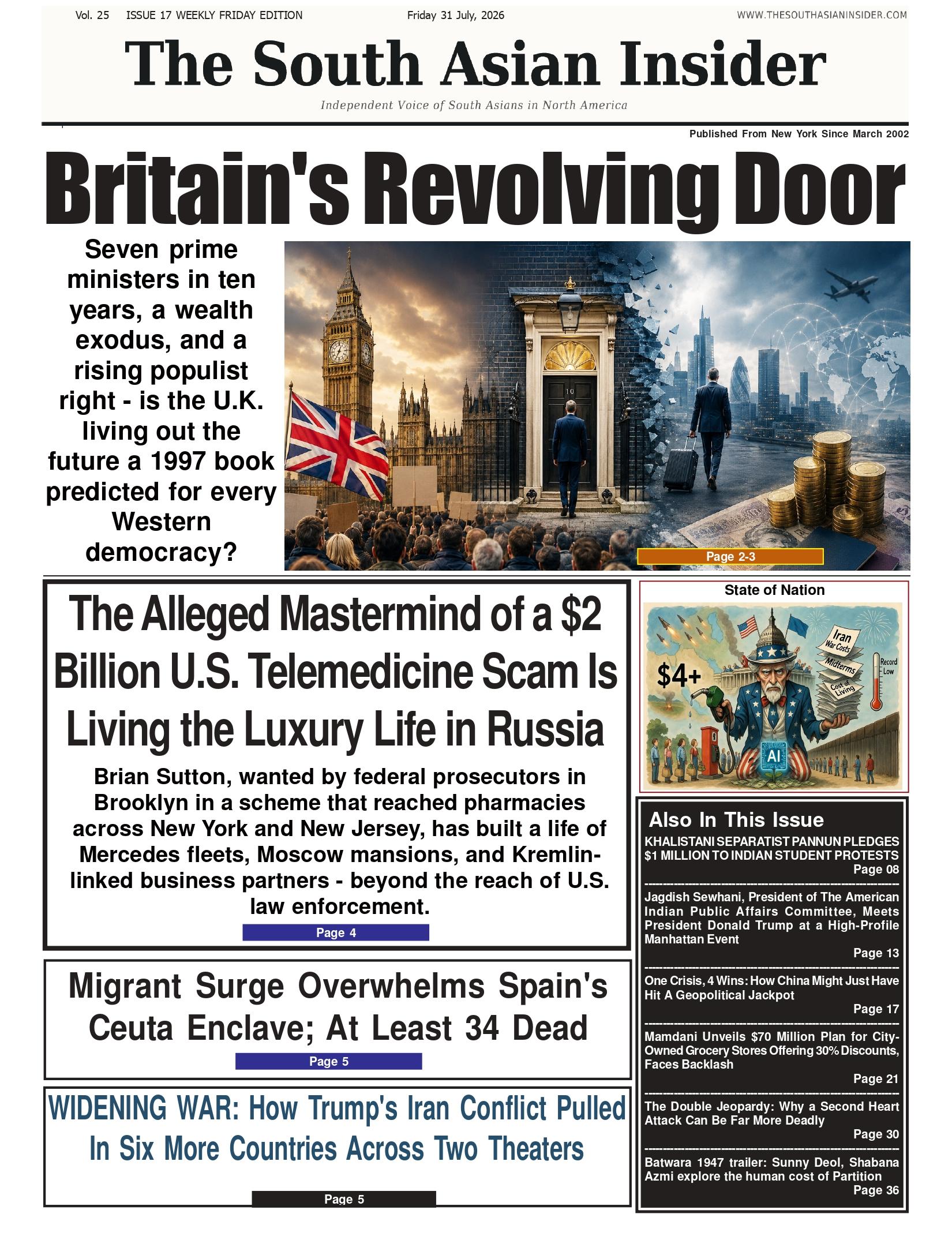 Vol. 25 ISSUE 17 WEEKLY FRIDAY EDITION Friday 31 July, 2026 WWW.THESOUTHASIANINSIDER.COM

The South Asian Insider

Independent Voice of South Asians in North America

Published From New York Since March 2002

Britain's Revolving Door

Seven prime ministers in ten years, a wealth exodus, and a rising populist right - is the U.K. living out the future a 1997 book predicted for every Western democracy?

10

Page 2-3

The Alleged Mastermind of a $2 Billion U.S. Telemedicine Scam Is Living the Luxury Life in Russia

Brian Sutton, wanted by federal prosecutors in Brooklyn in a scheme that reached pharmacies across New York and New Jersey, has built a life of Mercedes fleets, Moscow mansions, and Kremlin-linked business partners - beyond the reach of U.S. law enforcement.

Page 4

Migrant Surge Overwhelms Spain's Ceuta Enclave; At Least 34 Dead

Page 5

WIDENING WAR: How Trump's Iran Conflict Pulled In Six More Countries Across Two Theaters

Page 5

State of Nation

$4+

Iran War Costs

Midterms

Cost of Living

Record Low

AI

Also In This Issue

KHALISTANI SEPARATIST PANNUN PLEDGES $1 MILLION TO INDIAN STUDENT PROTESTS
Page 08

Jagdish Sewhani, President of The American Indian Public Affairs Committee, Meets President Donald Trump at a High-Profile Manhattan Event
Page 13

One Crisis, 4 Wins: How China Might Just Have Hit A Geopolitical Jackpot
Page 17

Mamdani Unveils $70 Million Plan for City-Owned Grocery Stores Offering 30% Discounts, Faces Backlash
Page 21

The Double Jeopardy: Why a Second Heart Attack Can Be Far More Deadly
Page 30

Batwara 1947 trailer: Sunny Deol, Shabana Azmi explore the human cost of Partition
Page 36